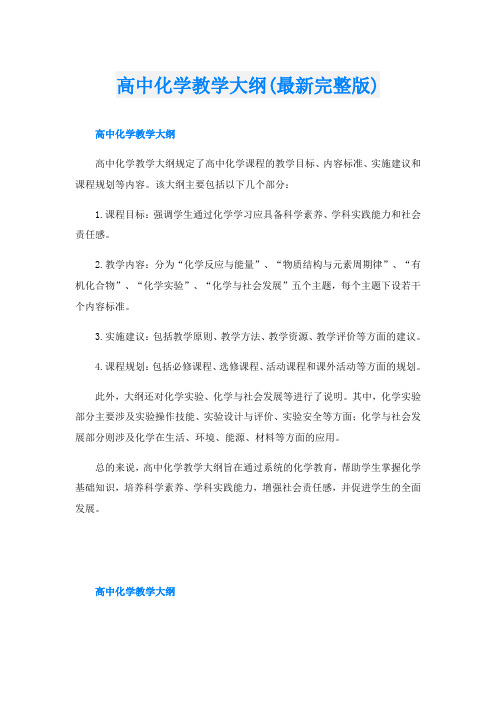 高中化学教学大纲(最新完整版)

高中化学教学大纲

高中化学教学大纲规定了高中化学课程的教学目标、内容标准、实施建议和课程规划等内容。该大纲主要包括以下几个部分：

1. 课程目标：强调学生通过化学学习应具备科学素养、学科实践能力和社会责任感。

2. 教学内容：分为“化学反应与能量”、“物质结构与元素周期律”、“有机化合物”、“化学实验”、“化学与社会发展”五个主题，每个主题下设若干个内容标准。

3. 实施建议：包括教学原则、教学方法、教学资源、教学评价等方面的建议。

4. 课程规划：包括必修课程、选修课程、活动课程和课外活动等方面的规划。

此外，大纲还对化学实验、化学与社会发展等进行了说明。其中，化学实验部分主要涉及实验操作技能、实验设计与评价、实验安全等方面；化学与社会发展部分则涉及化学在生活、环境、能源、材料等方面的应用。

总的来说，高中化学教学大纲旨在通过系统的化学教育，帮助学生掌握化学基础知识，培养科学素养、学科实践能力，增强社会责任感，并促进学生的全面发展。

高中化学教学大纲